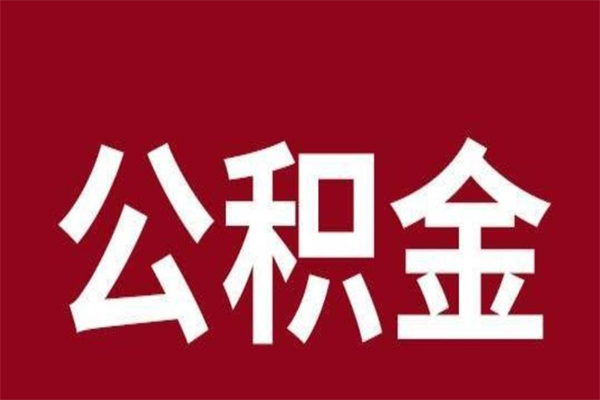 公积金